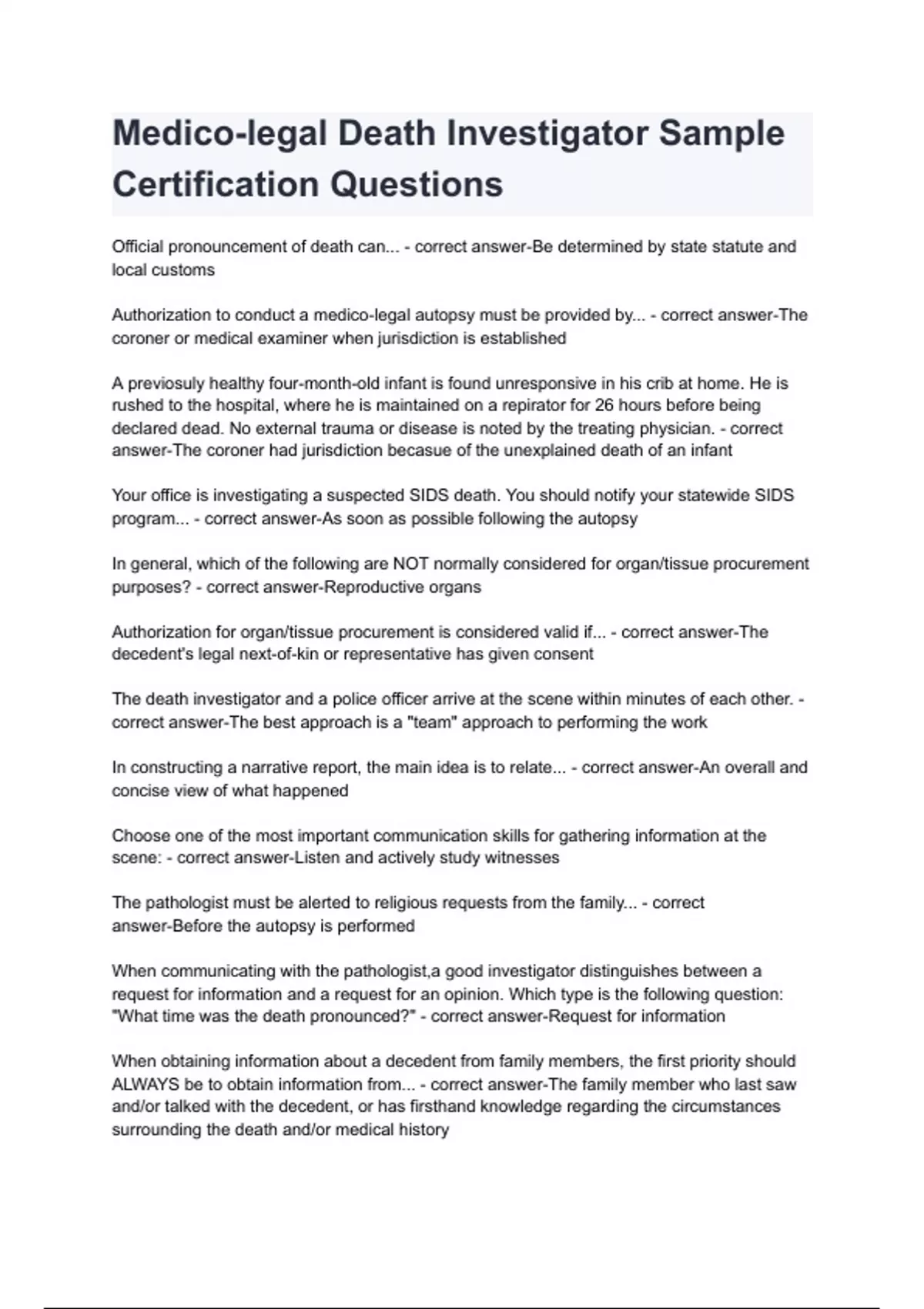 Medico-legal Death Investigator Sample Certification Questions

Official pronouncement of death can... - correct answer-Be determined by state statute and local customs

Authorization to conduct a medico-legal autopsy must be provided by... - correct answer-The coroner or medical examiner when jurisdiction is established

A previosuly healthy four-month-old infant is found unresponsive in his crib at home. He is rushed to the hospital, where he is maintained on a repirator for 26 hours before being declared dead. No external trauma or disease is noted by the treating physician. - correct answer-The coroner had jurisdiction becasue of the unexplained death of an infant

Your office is investigating a suspected SIDS death. You should notify your statewide SIDS program... - correct answer-As soon as possible following the autopsy

In general, which of the following are NOT normally considered for organ/tissue procurement purposes? - correct answer-Reproductive organs

Authorization for organ/tissue procurement is considered valid if... - correct answer-The decedent's legal next-of-kin or representative has given consent

The death investigator and a police officer arrive at the scene within minutes of each other. - correct answer-The best approach is a "team" approach to performing the work

In constructing a narrative report, the main idea is to relate... - correct answer-An overall and concise view of what happened

Choose one of the most important communication skills for gathering information at the scene: - correct answer-Listen and actively study witnesses

The pathologist must be alerted to religious requests from the family... - correct answer-Before the autopsy is performed

When communicating with the pathologist,a good investigator distinguishes between a request for information and a request for an opinion. Which type is the following question: "What time was the death pronounced?" - correct answer-Request for information

When obtaining information about a decedent from family members, the first priority should ALWAYS be to obtain information from... - correct answer-The family member who last saw and/or talked with the decedent, or has firsthand knowledge regarding the circumstances surrounding the death and/or medical history